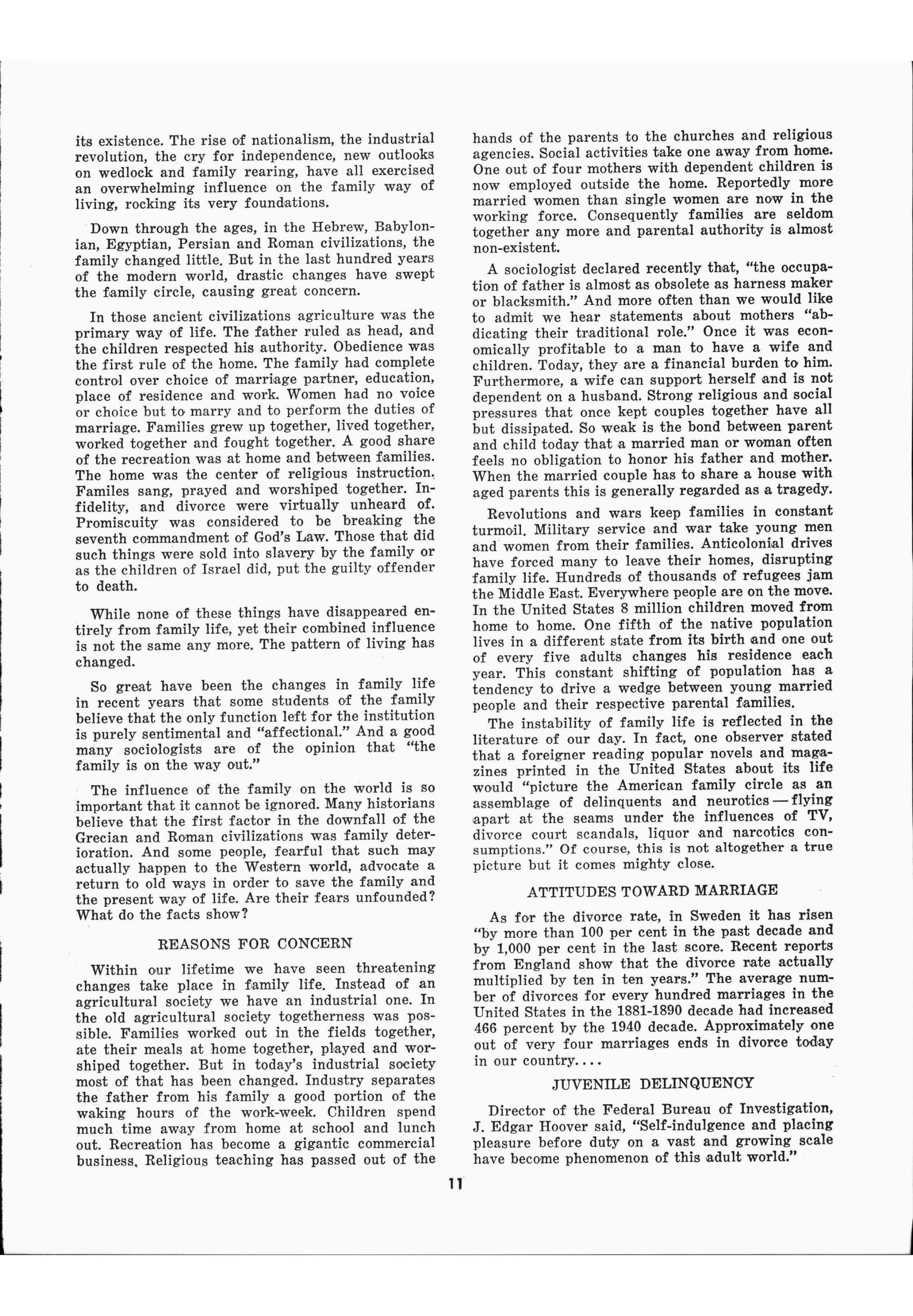 its existence. The rise of nationalism, the industrial revolution, the cry for independence, new outlooks on wedlock and family rearing, have all exercised an overwhelming influence on the family way of living, rocking its very foundations.

Down through the ages, in the Hebrew, Babylonian, Egyptian, Persian and Roman civilizations, the family changed little. But in the last hundred years of the modern world, drastic changes have swept the family circle, causing great concern.

In those ancient civilizations agriculture was the primary way of life. The father ruled as head, and the children respected his authority. Obedience was the first rule of the home. The family had complete control over choice of marriage partner, education, place of residence and work. Women had no voice or choice but to marry and to perform the duties of marriage. Families grew up together, lived together, worked together and fought together. A good share of the recreation was at home and between families. The home was the center of religious instruction. Familes sang, prayed and worshiped together. Infidelity, and divorce were virtually unheard of. Promiscuity was considered to be breaking the seventh commandment of God's Law. Those that did such things were sold into slavery by the family or as the children of Israel did, put the guilty offender to death.

While none of these things have disappeared entirely from family life, yet their combined influence is not the same any more. The pattern of living has changed.

So great have been the changes in family life in recent years that some students of the family believe that the only function left for the institution is purely sentimental and "affectional." And a good many sociologists are of the opinion that "the family is on the way out."

The influence of the family on the world is so important that it cannot be ignored. Many historians believe that the first factor in the downfall of the Grecian and Roman civilizations was family deterioration. And some people, fearful that such may actually happen to the Western world, advocate a return to old ways in order to save the family and the present way of life. Are their fears unfounded? What do the facts show?

REASONS FOR CONCERN

Within our lifetime we have seen threatening changes take place in family life. Instead of an agricultural society we have an industrial one. In the old agricultural society togetherness was possible. Families worked out in the fields together, ate their meals at home together, played and worshiped together. But in today's industrial society most of that has been changed. Industry separates the father from his family a good portion of the waking hours of the work-week. Children spend much time away from home at school and lunch out. Recreation has become a gigantic commercial business. Religious teaching has passed out of the hands of the parents to the churches and religious agencies. Social activities take one away from home. One out of four mothers with dependent children is now employed outside the home. Reportedly more married women than single women are now in the working force. Consequently families are seldom together any more and parental authority is almost non-existent.

A sociologist declared recently that, "the occupation of father is almost as obsolete as harness maker or blacksmith." And more often than we would like to admit we hear statements about mothers "abdicating their traditional role." Once it was economically profitable to a man to have a wife and children. Today, they are a financial burden to him. Furthermore, a wife can support herself and is not dependent on a husband. Strong religious and social pressures that once kept couples together have all but dissipated. So weak is the bond between parent and child today that a married man or woman often feels no obligation to honor his father and mother. When the married couple has to share a house with aged parents this is generally regarded as a tragedy.

Revolutions and wars keep families in constant turmoil. Military service and war take young men and women from their families. Anticolonial drives have forced many to leave their homes, disrupting family life. Hundreds of thousands of refugees jam the Middle East. Everywhere people are on the move. In the United States 8 million children moved from home to home. One fifth of the native population lives in a different state from its birth and one out of every five adults changes his residence each year. This constant shifting of population has a tendency to drive a wedge between young married people and their respective parental families.

The instability of family life is reflected in the literature of our day. In fact, one observer stated that a foreigner reading popular novels and magazines printed in the United States about its life would "picture the American family circle as an assemblage of delinquents and neurotics — flying apart at the seams under the influences of TV, divorce court scandals, liquor and narcotics consumptions." Of course, this is not altogether a true picture but it comes mighty close.

ATTITUDES TOWARD MARRIAGE

As for the divorce rate, in Sweden it has risen "by more than 100 per cent in the past decade and by 1,000 per cent in the last score. Recent reports from England show that the divorce rate actually multiplied by ten in ten years." The average number of divorces for every hundred marriages in the United States in the 1881-1890 decade had increased 466 percent by the 1940 decade. Approximately one out of very four marriages ends in divorce today in our country....

JUVENILE DELINQUENCY

Director of the Federal Bureau of Investigation, J. Edgar Hoover said, "Self-indulgence and placing pleasure before duty on a vast and growing scale have become phenomenon of this adult world."

11